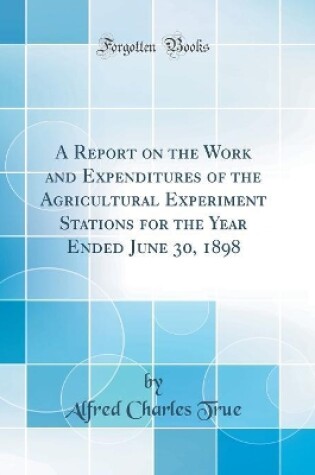 Forgotten Books

A Report on the Work and Expenditures of the Agricultural Experiment Stations for the Year Ended June 30, 1898

by

Alfred Charles True